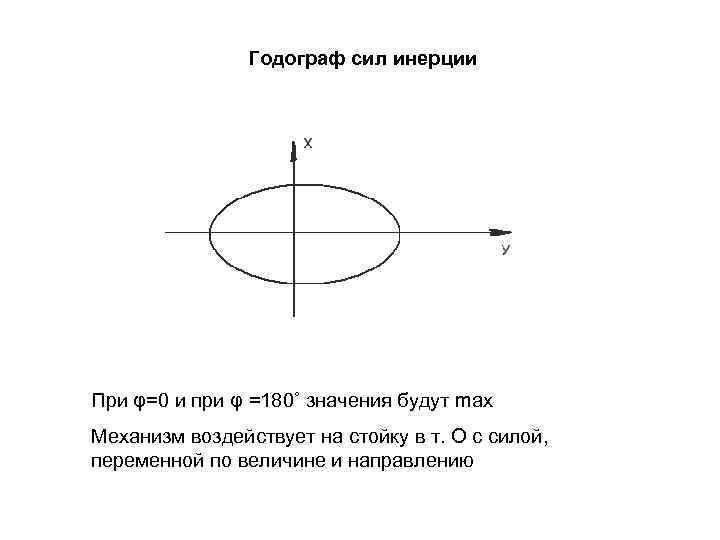 Годограф сил инерции

x

y

При $\varphi=0$ и при $\varphi=180^\circ$ значения будут max

Механизм воздействует на стойку в т. О с силой, переменной по величине и направлению